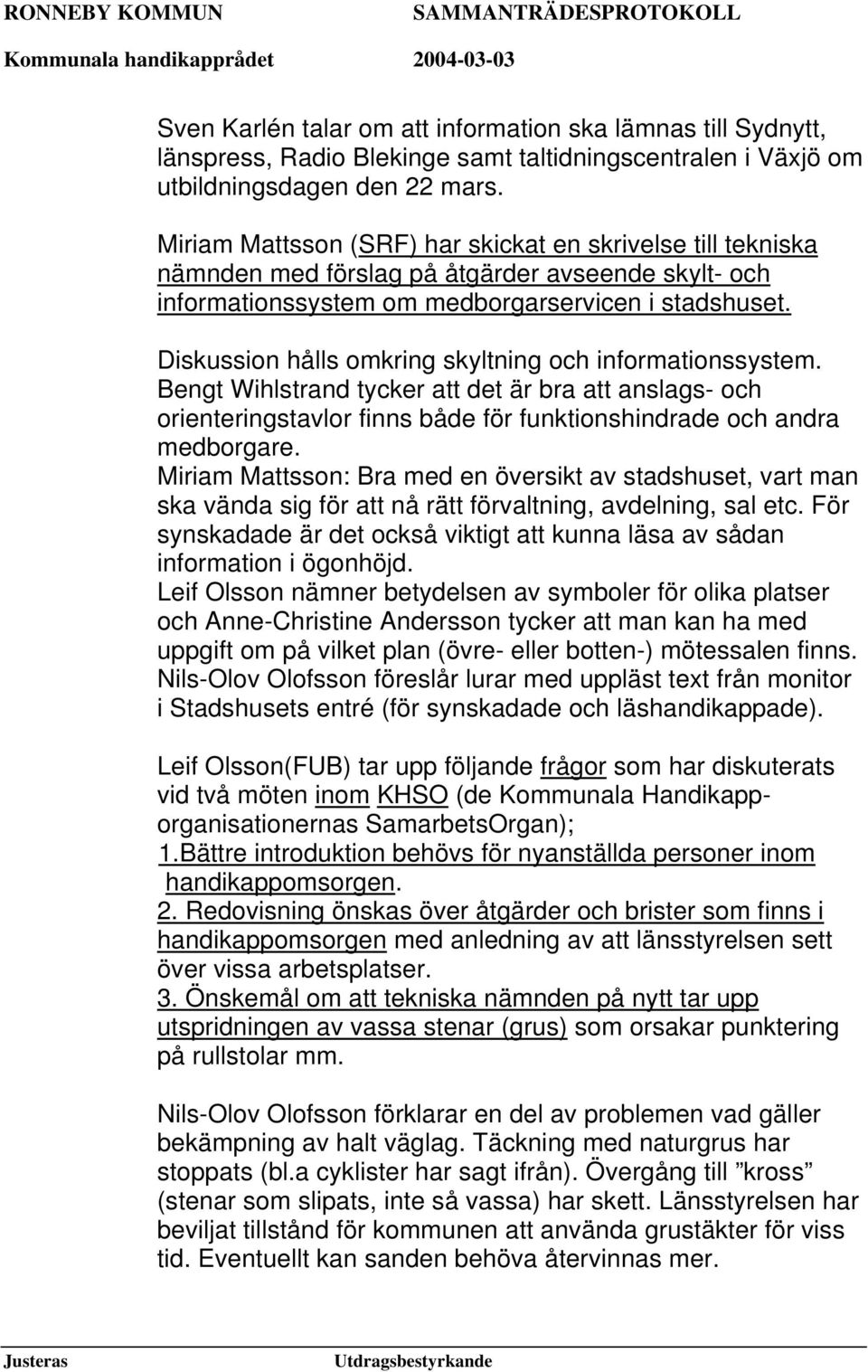 RONNEBY KOMMUN SAMMANTRÄDESPROTOKOLL
Kommunala handikapprådet 2004-03-03

Sven Karlén talar om att information ska lämnas till Sydnytt, länspress, Radio Blekinge samt taltidningscentralen i Växjö om utbildningsdagen den 22 mars.

Miriam Mattsson (SRF) har skickat en skrivelse till tekniska nämnden med förslag på åtgärder avseende skylt- och informationssystem om medborgarservicen i stadshuset.

Diskussion hålls omkring skyltning och informationssystem. Bengt Wihlstrand tycker att det är bra att anslags- och orienteringstavlor finns både för funktionshindrade och andra medborgare.
Miriam Mattsson: Bra med en översikt av stadshuset, vart man ska vända sig för att nå rätt förvaltning, avdelning, sal etc. För synskadade är det också viktigt att kunna läsa av sådan information i ögonhöjd.
Leif Olsson nämner betydelsen av symboler för olika platser och Anne-Christine Andersson tycker att man kan ha med uppgift om på vilket plan (övre- eller botten-) mötessalen finns.
Nils-Olov Olofsson föreslår lurar med uppläst text från monitor i Stadshusets entré (för synskadade och läshandikappade).

Leif Olsson(FUB) tar upp följande frågor som har diskuterats vid två möten inom KHSO (de Kommunala Handikapporganisationernas SamarbetsOrgan);
1.Bättre introduktion behövs för nyanställda personer inom handikappomsorgen.
2. Redovisning önskas över åtgärder och brister som finns i handikappomsorgen med anledning av att länsstyrelsen sett över vissa arbetsplatser.
3. Önskemål om att tekniska nämnden på nytt tar upp utspridningen av vassa stenar (grus) som orsakar punktering på rullstolar mm.

Nils-Olov Olofsson förklarar en del av problemen vad gäller bekämpning av halt väglag. Täckning med naturgrus har stoppats (bl.a cyklister har sagt ifrån). Övergång till ”kross” (stenar som slipats, inte så vassa) har skett. Länsstyrelsen har beviljat tillstånd för kommunen att använda grustäkter för viss tid. Eventuellt kan sanden behöva återvinnas mer.

Justeras Utdragsbestyrkande